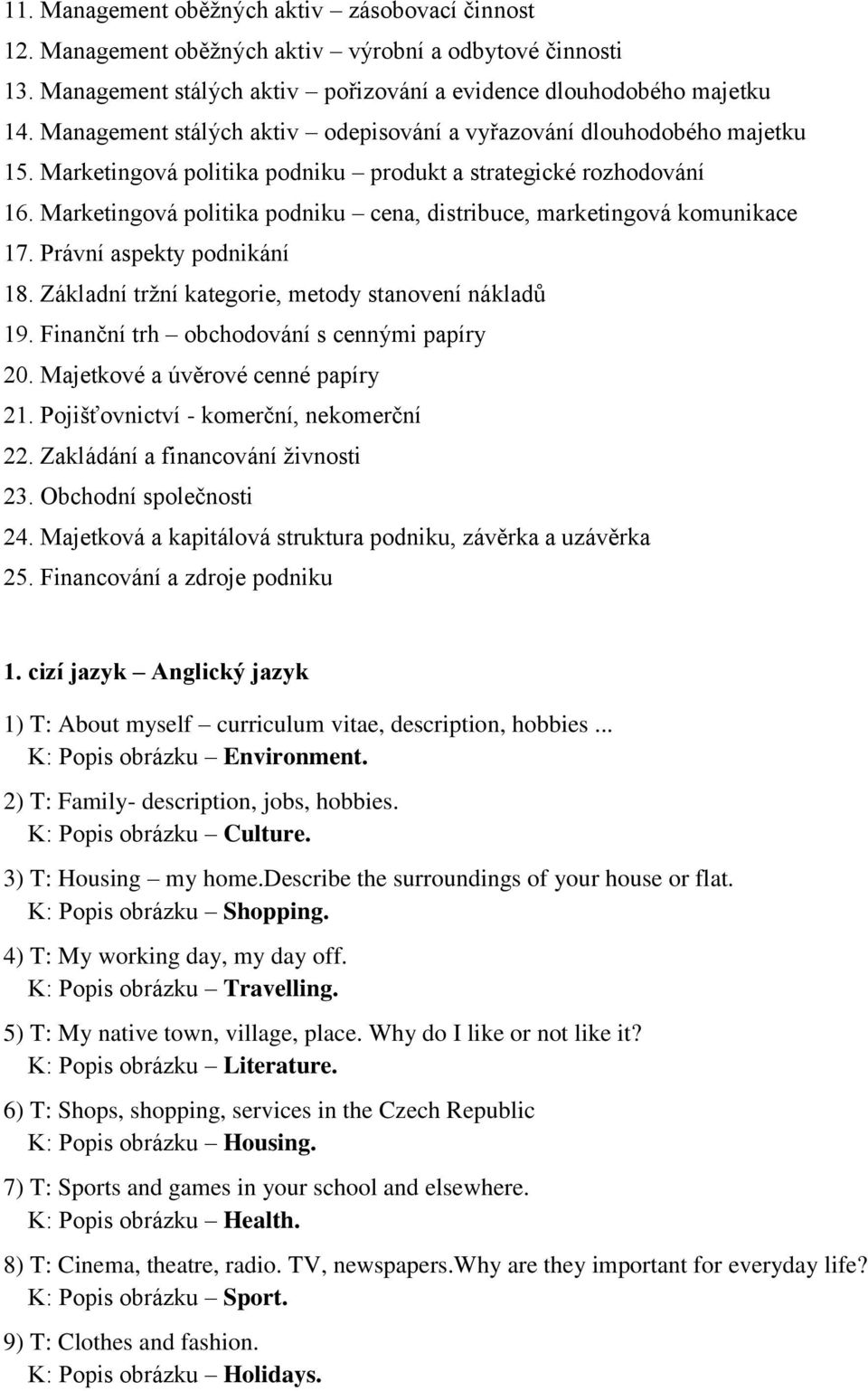 11. Management oběžných aktiv – zásobovací činnost
12. Management oběžných aktiv – výrobní a odbytové činnosti
13. Management stálých aktiv – pořizování a evidence dlouhodobého majetku
14. Management stálých aktiv – odepisování a vyřazování dlouhodobého majetku
15. Marketingová politika podniku – produkt a strategické rozhodování
16. Marketingová politika podniku – cena, distribuce, marketingová komunikace
17. Právní aspekty podnikání
18. Základní tržní kategorie, metody stanovení nákladů
19. Finanční trh – obchodování s cennými papíry
20. Majetkové a úvěrové cenné papíry
21. Pojišťovnictví - komerční, nekomerční
22. Zakládání a financování živnosti
23. Obchodní společnosti
24. Majetková a kapitálová struktura podniku, závěrka a uzávěrka
25. Financování a zdroje podniku

1. cizí jazyk – Anglický jazyk

1) T: About myself – curriculum vitae, description, hobbies ...
K: Popis obrázku – Environment.

2) T: Family- description, jobs, hobbies.
K: Popis obrázku – Culture.

3) T: Housing – my home.Describe the surroundings of your house or flat.
K: Popis obrázku – Shopping.

4) T: My working day, my day off.
K: Popis obrázku – Travelling.

5) T: My native town, village, place. Why do I like or not like it?
K: Popis obrázku – Literature.

6) T: Shops, shopping, services in the Czech Republic
K: Popis obrázku – Housing.

7) T: Sports and games in your school and elsewhere.
K: Popis obrázku – Health.

8) T: Cinema, theatre, radio. TV, newspapers.Why are they important for everyday life?
K: Popis obrázku – Sport.

9) T: Clothes and fashion.
K: Popis obrázku – Holidays.